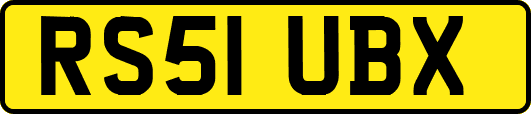 RS51 UBX